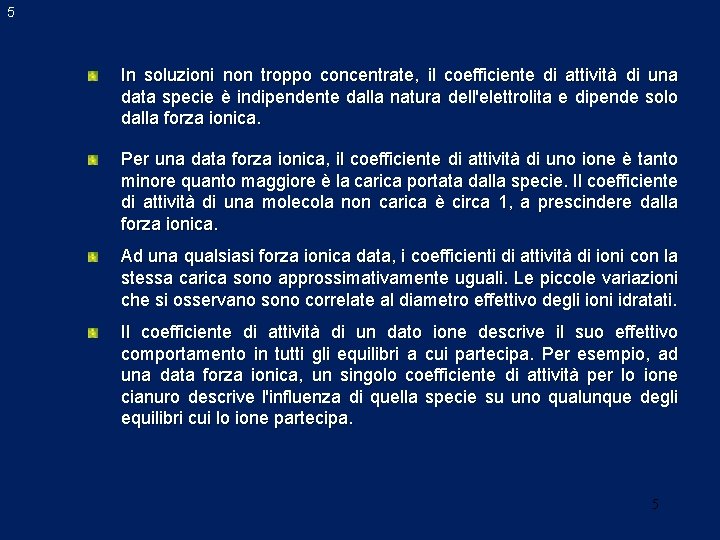 5

In soluzioni non troppo concentrate, il coefficiente di attività di una data specie è indipendente dalla natura dell'elettrolita e dipende solo dalla forza ionica.

Per una data forza ionica, il coefficiente di attività di uno ione è tanto minore quanto maggiore è la carica portata dalla specie. Il coefficiente di attività di una molecola non carica è circa 1, a prescindere dalla forza ionica.

Ad una qualsiasi forza ionica data, i coefficienti di attività di ioni con la stessa carica sono approssimativamente uguali. Le piccole variazioni che si osservano sono correlate al diametro effettivo degli ioni idratati.

Il coefficiente di attività di un dato ione descrive il suo effettivo comportamento in tutti gli equilibri a cui partecipa. Per esempio, ad una data forza ionica, un singolo coefficiente di attività per lo ione cianuro descrive l'influenza di quella specie su uno qualunque degli equilibri cui lo ione partecipa.

5